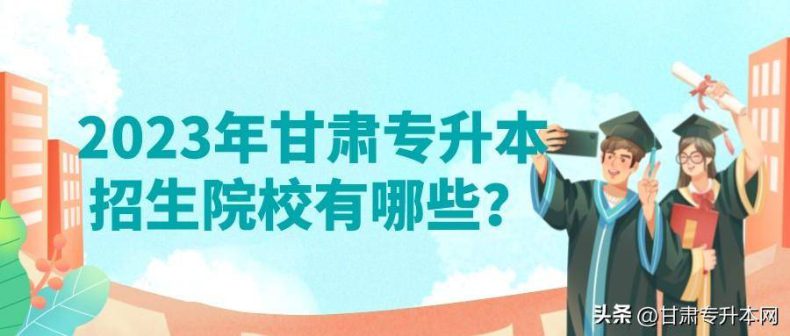 2023年甘肃专升本招生院校有哪些？

头条 @甘肃专升本网